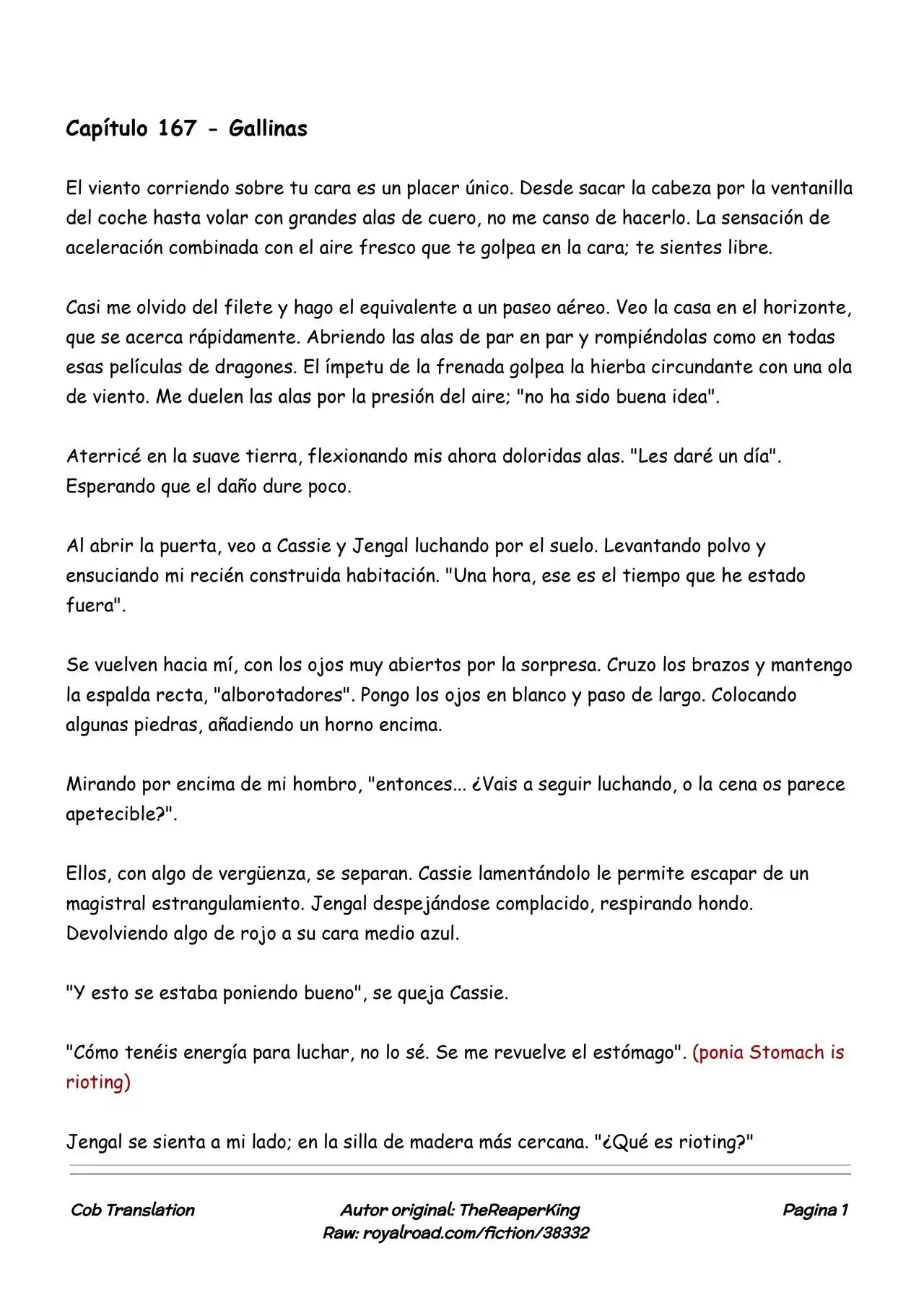 Capítulo 167 - Gallinas

El viento corriendo sobre tu cara es un placer único. Desde sacar la cabeza por la ventanilla del coche hasta volar con grandes alas de cuero, no me canso de hacerlo. La sensación de aceleración combinada con el aire fresco que te golpea en la cara; te sientes libre.

Casi me olvido del filete y hago el equivalente a un paseo aéreo. Veo la casa en el horizonte, que se acerca rápidamente. Abriendo las alas de par en par y rompiéndolas como en todas esas películas de dragones. El ímpetu de la frenada golpea la hierba circundante con una ola de viento. Me duelen las alas por la presión del aire; "no ha sido buena idea".

Aterricé en la suave tierra, flexionando mis ahora doloridas alas. "Les daré un día". Esperando que el daño dure poco.

Al abrir la puerta, veo a Cassie y Jengal luchando por el suelo. Levantando polvo y ensuciando mi recién construida habitación. "Una hora, ese es el tiempo que he estado fuera".

Se vuelven hacia mí, con los ojos muy abiertos por la sorpresa. Cruzo los brazos y mantengo la espalda recta, "alborotadores". Pongo los ojos en blanco y paso de largo. Colocando algunas piedras, añadiendo un horno encima.

Mirando por encima de mi hombro, "entonces... ¿Vais a seguir luchando, o la cena os parece apetecible?".

Ellos, con algo de vergüenza, se separan. Cassie lamentándolo le permite escapar de un magistral estrangulamiento. Jengal despejándose complacido, respirando hondo. Devolviendo algo de rojo a su cara medio azul.

"Y esto se estaba poniendo bueno", se queja Cassie.

"Cómo tenéis energía para luchar, no lo sé. Se me revuelve el estómago". (ponia Stomach is rioting)

Jengal se sienta a mi lado; en la silla de madera más cercana. "¿Qué es rioting?"

Cob Translation

Autor original: TheReaperKing
Raw: royalroad.com/fiction/38332

Pagina 1